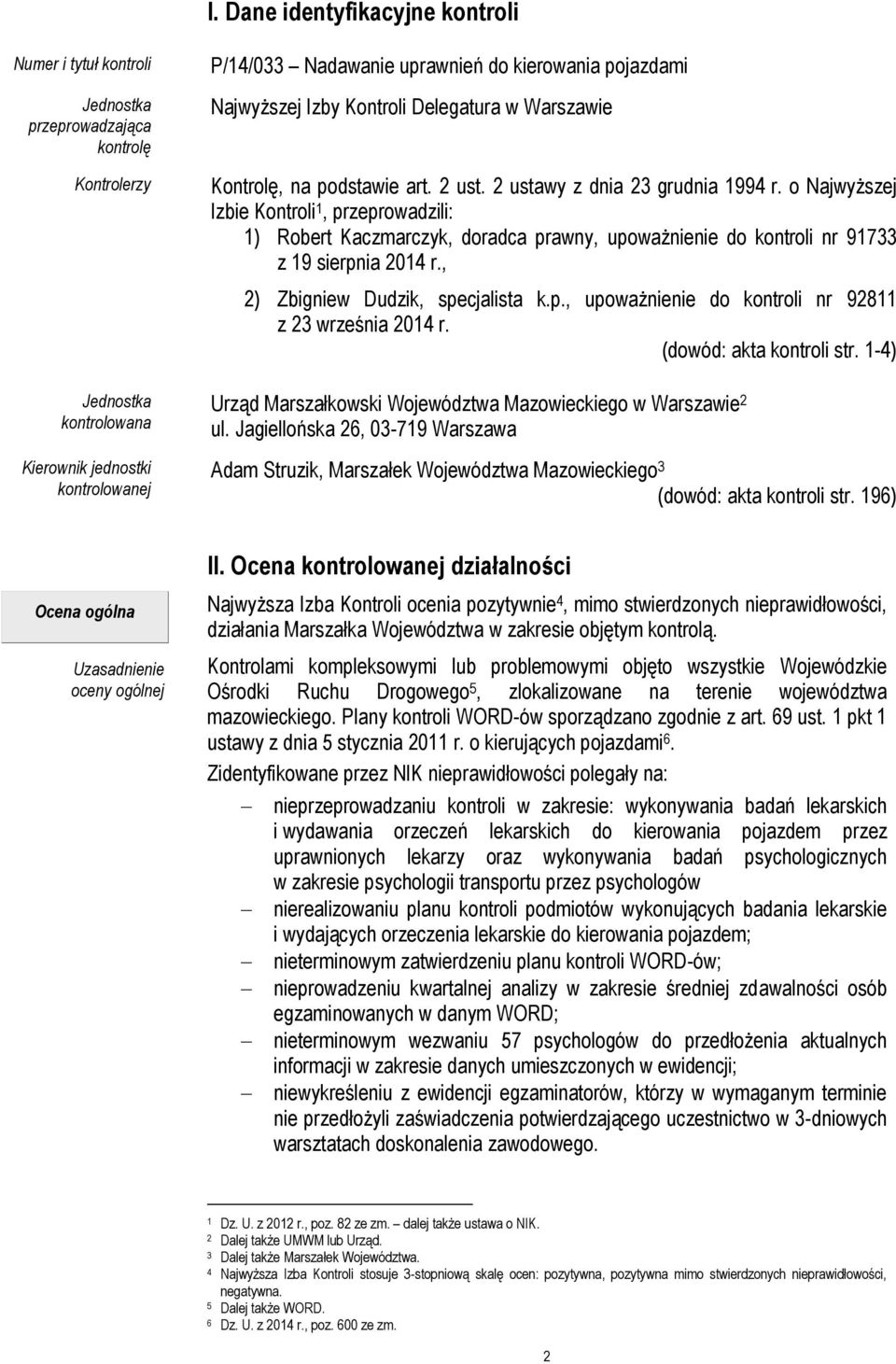 I. Dane identyfikacyjne kontroli

Numer i tytuł kontroli

P/14/033 – Nadawanie uprawnień do kierowania pojazdami

Jednostka przeprowadzająca kontrolę

Najwyższej Izby Kontroli Delegatura w Warszawie

Kontrolerzy

Kontrolę, na podstawie art. 2 ust. 2 ustawy z dnia 23 grudnia 1994 r. o Najwyższej Izbie Kontroli$^1$, przeprowadzili:
1) Robert Kaczmarczyk, doradca prawny, upoważnienie do kontroli nr 91733 z 19 sierpnia 2014 r.,
2) Zbigniew Dudzik, specjalista k.p., upoważnienie do kontroli nr 92811 z 23 września 2014 r.
(dowód: akta kontroli str. 1-4)

Jednostka kontrolowana

Urząd Marszałkowski Województwa Mazowieckiego w Warszawie$^2$
ul. Jagiellońska 26, 03-719 Warszawa

Kierownik jednostki kontrolowanej

Adam Struzik, Marszałek Województwa Mazowieckiego$^3$
(dowód: akta kontroli str. 196)

II. Ocena kontrolowanej działalności

Ocena ogólna

Najwyższa Izba Kontroli ocenia pozytywnie$^4$, mimo stwierdzonych nieprawidłowości, działania Marszałka Województwa w zakresie objętym kontrolą.

Uzasadnienie oceny ogólnej

Kontrolami kompleksowymi lub problemowymi objęto wszystkie Wojewódzkie Ośrodki Ruchu Drogowego$^5$, zlokalizowane na terenie województwa mazowieckiego. Plany kontroli WORD-ów sporządzano zgodnie z art. 69 ust. 1 pkt 1 ustawy z dnia 5 stycznia 2011 r. o kierujących pojazdami$^6$.

Zidentyfikowane przez NIK nieprawidłowości polegały na:
– nieprzeprowadzaniu kontroli w zakresie: wykonywania badań lekarskich i wydawania orzeczeń lekarskich do kierowania pojazdem przez uprawnionych lekarzy oraz wykonywania badań psychologicznych w zakresie psychologii transportu przez psychologów
– nierealizowaniu planu kontroli podmiotów wykonujących badania lekarskie i wydających orzeczenia lekarskie do kierowania pojazdem;
– nieterminowym zatwierdzeniu planu kontroli WORD-ów;
– nieprowadzeniu kwartalnej analizy w zakresie średniej zdawalności osób egzaminowanych w danym WORD;
– nieterminowym wezwaniu 57 psychologów do przedłożenia aktualnych informacji w zakresie danych umieszczonych w ewidencji;
– niewykreśleniu z ewidencji egzaminatorów, którzy w wymaganym terminie nie przedłożyli zaświadczenia potwierdzającego uczestnictwo w 3-dniowych warsztatach doskonalenia zawodowego.

$^1$ Dz. U. z 2012 r., poz. 82 ze zm. – dalej także ustawa o NIK.
$^2$ Dalej także UMWM lub Urząd.
$^3$ Dalej także Marszałek Województwa.
$^4$ Najwyższa Izba Kontroli stosuje 3-stopniową skalę ocen: pozytywna, pozytywna mimo stwierdzonych nieprawidłowości, negatywna.
$^5$ Dalej także WORD.
$^6$ Dz. U. z 2014 r., poz. 600 ze zm.

2